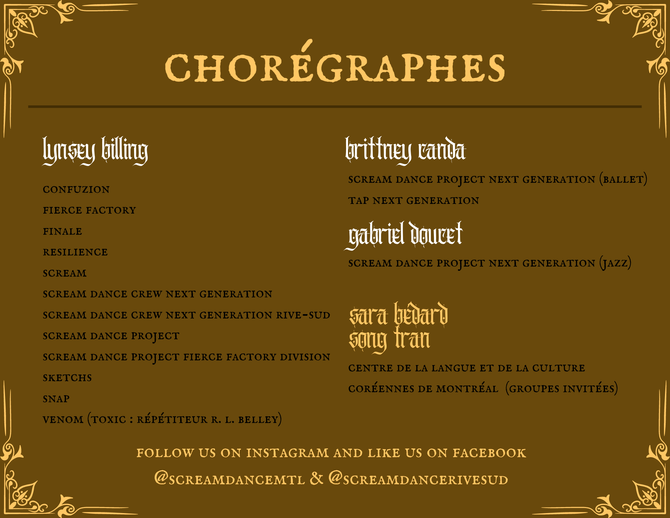 CHORÉGRAPHES

lynsey billing

CONFUZION
FIERCE FACTORY
FINALE
RESILIENCE
SCREAM
SCREAM DANCE CREW NEXT GENERATION
SCREAM DANCE CREW NEXT GENERATION RIVE-SUD
SCREAM DANCE PROJECT
SCREAM DANCE PROJECT FIERCE FACTORY DIVISION
SKETCHS
SNAP
VENOM (TOXIC : RÉPÉTITEUR R. L. BELLEY)

brittney canda

SCREAM DANCE PROJECT NEXT GENERATION (BALLET)
TAP NEXT GENERATION

gabriel doucet

SCREAM DANCE PROJECT NEXT GENERATION (JAZZ)

sara bédard
song tran

CENTRE DE LA LANGUE ET DE LA CULTURE CORÉENNES DE MONTRÉAL (GROUPES INVITÉES)

FOLLOW US ON INSTAGRAM AND LIKE US ON FACEBOOK
@SCREAMDANCEMTL & @SCREAMDANCERIVESUD